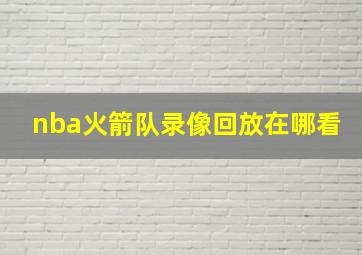 nba火箭队录像回放在哪看